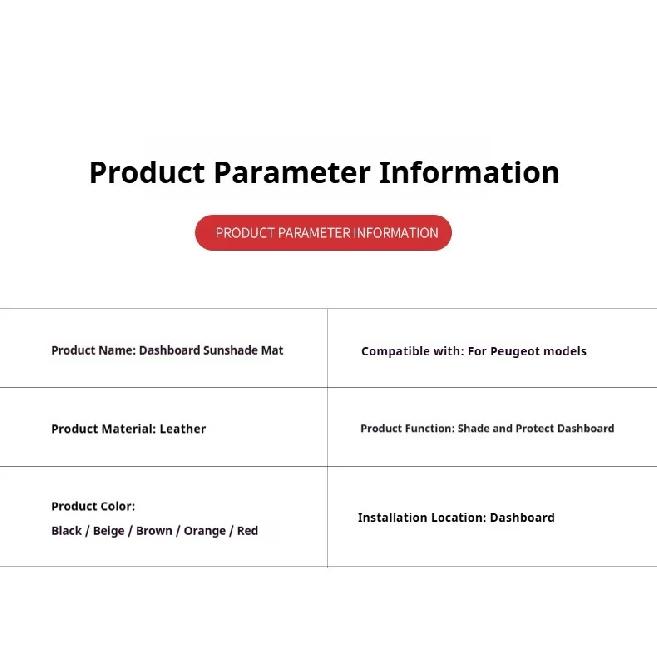 Product Parameter Information

PRODUCT PARAMETER INFORMATION

| Product Name: Dashboard Sunshade Mat | Compatible with: For Peugeot models |
|---|---|
| Product Material: Leather | Product Function: Shade and Protect Dashboard |
| Product Color: Black / Beige / Brown / Orange / Red | Installation Location: Dashboard |